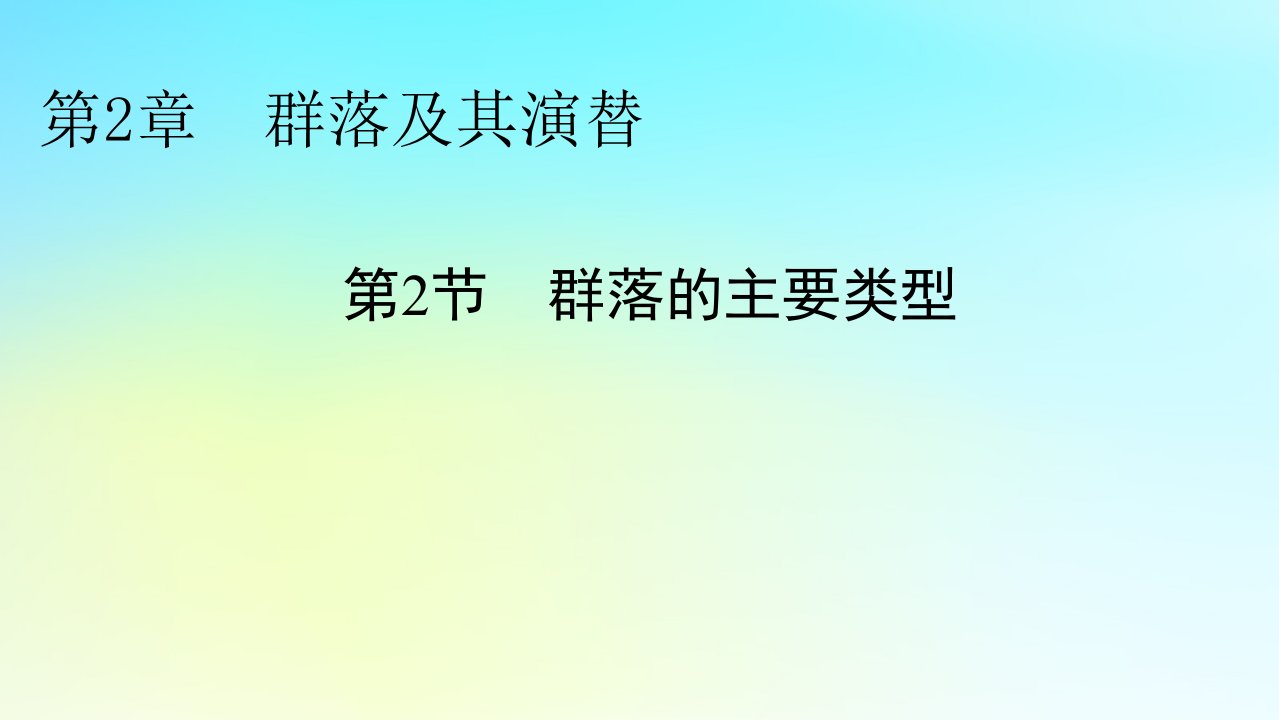 第2章　群落及其演替

第2节　群落的主要类型